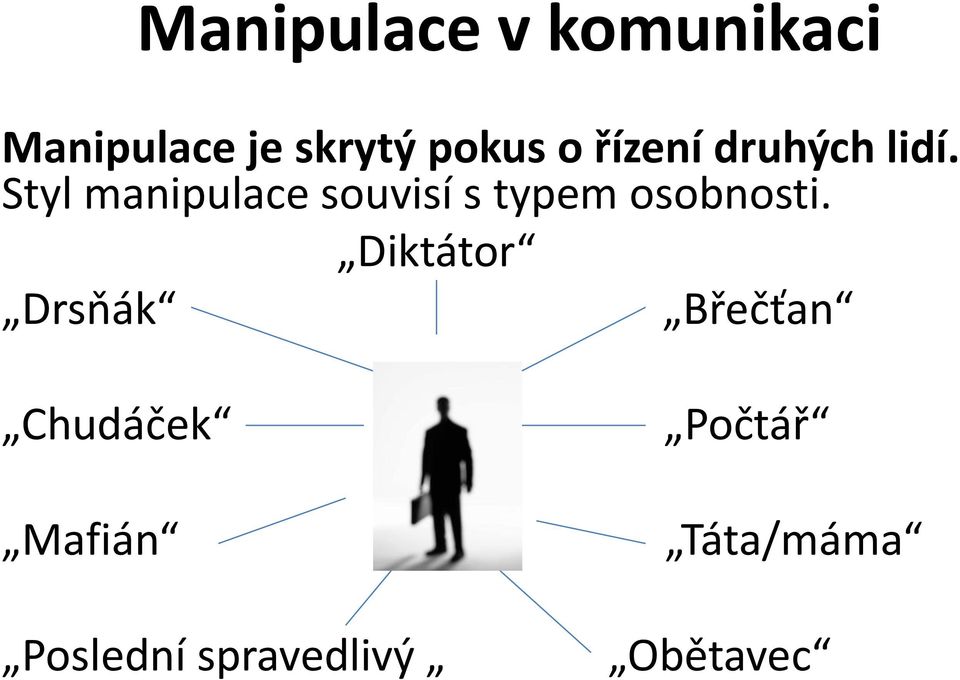 Manipulace v komunikaci

Manipulace je skrytý pokus o řízení druhých lidí.
Styl manipulace souvisí s typem osobnosti.

„Diktátor“

„Drsňák“

„Břečťan“

„Chudáček“

„Počtář“

„Mafián“

„Táta/máma“

„Poslední spravedlivý „

„Obětavec“